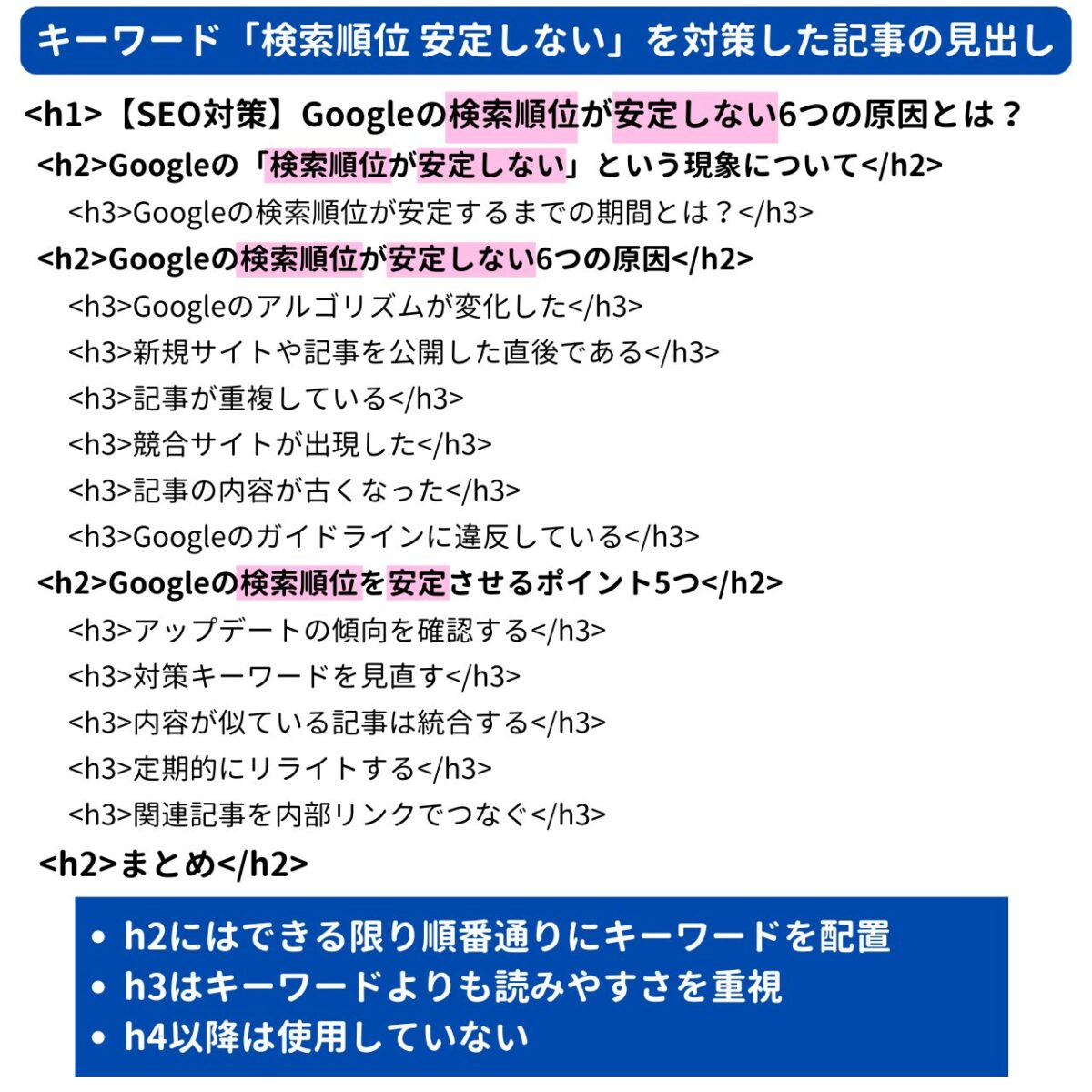 キーワード「検索順位 安定しない」を対策した記事の見出し

<h1>【SEO対策】Googleの検索順位が安定しない6つの原因とは？

<h2>Googleの「検索順位が安定しない」という現象について</h2>

<h3>Googleの検索順位が安定するまでの期間とは？</h3>

<h2>Googleの検索順位が安定しない6つの原因</h2>

<h3>Googleのアルゴリズムが変化した</h3>

<h3>新規サイトや記事を公開した直後である</h3>

<h3>記事が重複している</h3>

<h3>競合サイトが出現した</h3>

<h3>記事の内容が古くなった</h3>

<h3>Googleのガイドラインに違反している</h3>

<h2>Googleの検索順位を安定させるポイント5つ</h2>

<h3>アップデートの傾向を確認する</h3>

<h3>対策キーワードを見直す</h3>

<h3>内容が似ている記事は統合する</h3>

<h3>定期的にリライトする</h3>

<h3>関連記事を内部リンクでつなぐ</h3>

<h2>まとめ</h2>

• h2にはできる限り順番通りにキーワードを配置
• h3はキーワードよりも読みやすさを重視
• h4以降は使用していない